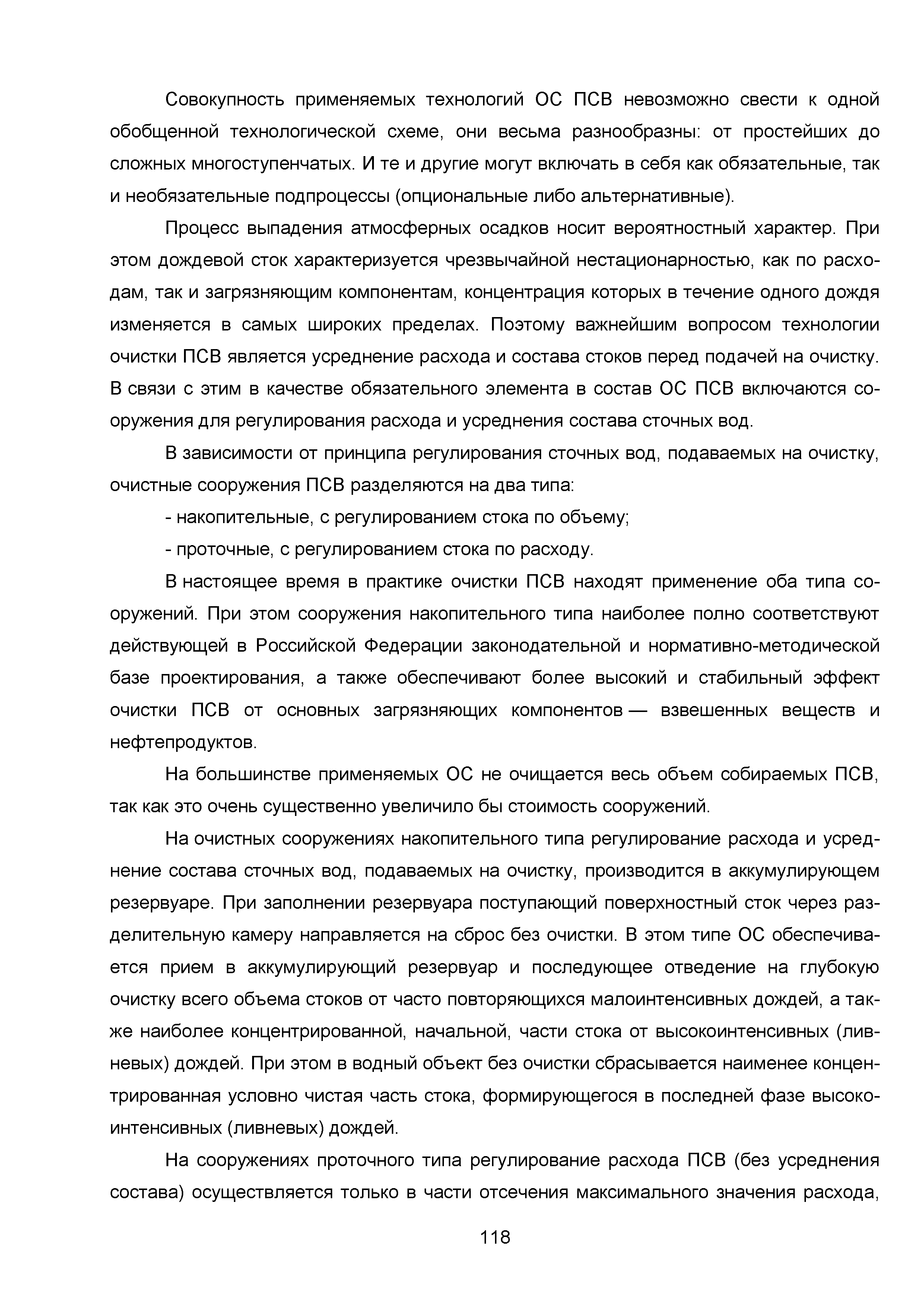 Совокупность применяемых технологий ОС ПСВ невозможно свести к одной обобщенной технологической схеме, они весьма разнообразны: от простейших до сложных многоступенчатых. И те и другие могут включать в себя как обязательные, так и необязательные подпроцессы (опциональные либо альтернативные).

Процесс выпадения атмосферных осадков носит вероятностный характер. При этом дождевой сток характеризуется чрезвычайной нестационарностью, как по расходам, так и загрязняющим компонентам, концентрация которых в течение одного дождя изменяется в самых широких пределах. Поэтому важнейшим вопросом технологии очистки ПСВ является усреднение расхода и состава стоков перед подачей на очистку. В связи с этим в качестве обязательного элемента в состав ОС ПСВ включаются сооружения для регулирования расхода и усреднения состава сточных вод.

В зависимости от принципа регулирования сточных вод, подаваемых на очистку, очистные сооружения ПСВ разделяются на два типа:

- накопительные, с регулированием стока по объему;

- проточные, с регулированием стока по расходу.

В настоящее время в практике очистки ПСВ находят применение оба типа сооружений. При этом сооружения накопительного типа наиболее полно соответствуют действующей в Российской Федерации законодательной и нормативно-методической базе проектирования, а также обеспечивают более высокий и стабильный эффект очистки ПСВ от основных загрязняющих компонентов — взвешенных веществ и нефтепродуктов.

На большинстве применяемых ОС не очищается весь объем собираемых ПСВ, так как это очень существенно увеличило бы стоимость сооружений.

На очистных сооружениях накопительного типа регулирование расхода и усреднение состава сточных вод, подаваемых на очистку, производится в аккумулирующем резервуаре. При заполнении резервуара поступающий поверхностный сток через разделительную камеру направляется на сброс без очистки. В этом типе ОС обеспечивается прием в аккумулирующий резервуар и последующее отведение на глубокую очистку всего объема стоков от часто повторяющихся малоинтенсивных дождей, а также наиболее концентрированной, начальной, части стока от высокоинтенсивных (ливневых) дождей. При этом в водный объект без очистки сбрасывается наименее концентрированная условно чистая часть стока, формирующегося в последней фазе высокоинтенсивных (ливневых) дождей.

На сооружениях проточного типа регулирование расхода ПСВ (без усреднения состава) осуществляется только в части отсечения максимального значения расхода,

118